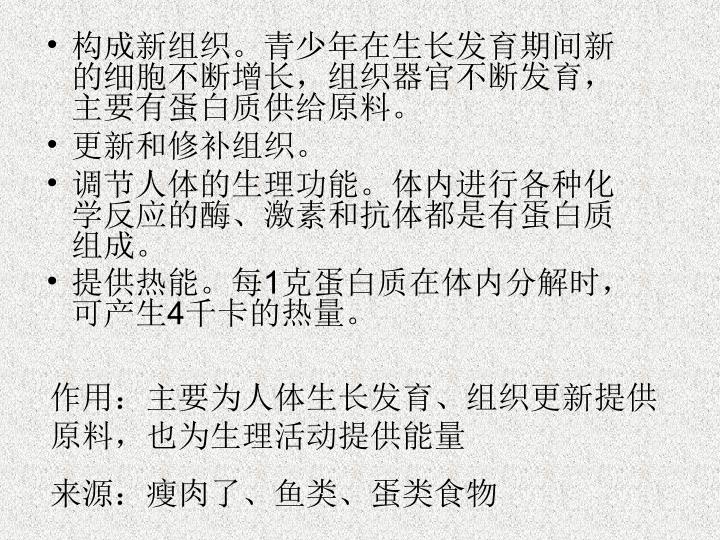 • 构成新组织。青少年在生长发育期间新的细胞不断增长，组织器官不断发育，主要有蛋白质供给原料。
• 更新和修补组织。
• 调节人体的生理功能。体内进行各种化学反应的酶、激素和抗体都是有蛋白质组成。
• 提供热能。每1克蛋白质在体内分解时，可产生4千卡的热量。

作用：主要为人体生长发育、组织更新提供原料，也为生理活动提供能量

来源：瘦肉了、鱼类、蛋类食物